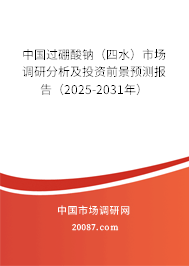 中国过硼酸钠（四水）市场调研分析及投资前景预测报告（2025-2031年）

中国市场调研网

20087.com